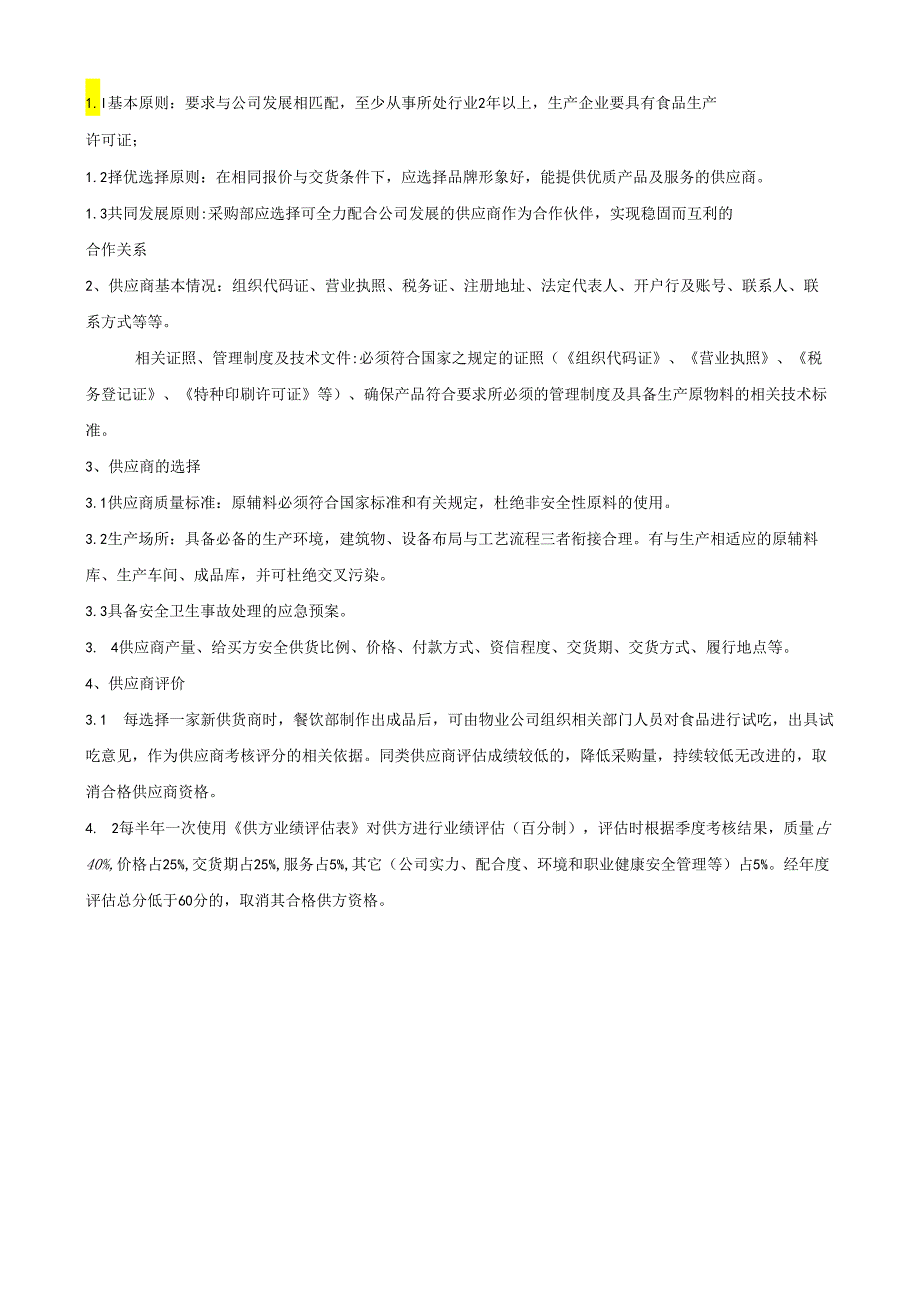 1.1基本原则：要求与公司发展相匹配，至少从事所处行业2年以上，生产企业要具有食品生产许可证；

1.2择优选择原则：在相同报价与交货条件下，应选择品牌形象好，能提供优质产品及服务的供应商。

1.3共同发展原则:采购部应选择可全力配合公司发展的供应商作为合作伙伴，实现稳固而互利的合作关系

2、供应商基本情况：组织代码证、营业执照、税务证、注册地址、法定代表人、开户行及账号、联系人、联系方式等等。

相关证照、管理制度及技术文件:必须符合国家之规定的证照（《组织代码证》、《营业执照》、《税务登记证》、《特种印刷许可证》等）、确保产品符合要求所必须的管理制度及具备生产原物料的相关技术标准。

3、供应商的选择

3.1供应商质量标准：原辅料必须符合国家标准和有关规定，杜绝非安全性原料的使用。

3.2生产场所：具备必备的生产环境，建筑物、设备布局与工艺流程三者衔接合理。有与生产相适应的原辅料库、生产车间、成品库，并可杜绝交叉污染。

3.3具备安全卫生事故处理的应急预案。

3. 4供应商产量、给买方安全供货比例、价格、付款方式、资信程度、交货期、交货方式、履行地点等。

4、供应商评价

3.1 每选择一家新供货商时，餐饮部制作出成品后，可由物业公司组织相关部门人员对食品进行试吃，出具试吃意见，作为供应商考核评分的相关依据。同类供应商评估成绩较低的，降低采购量，持续较低无改进的，取消合格供应商资格。

4. 2每半年一次使用《供方业绩评估表》对供方进行业绩评估（百分制），评估时根据季度考核结果，质量占40%,价格占25%,交货期占25%,服务占5%,其它（公司实力、配合度、环境和职业健康安全管理等）占5%。经年度评估总分低于60分的，取消其合格供方资格。